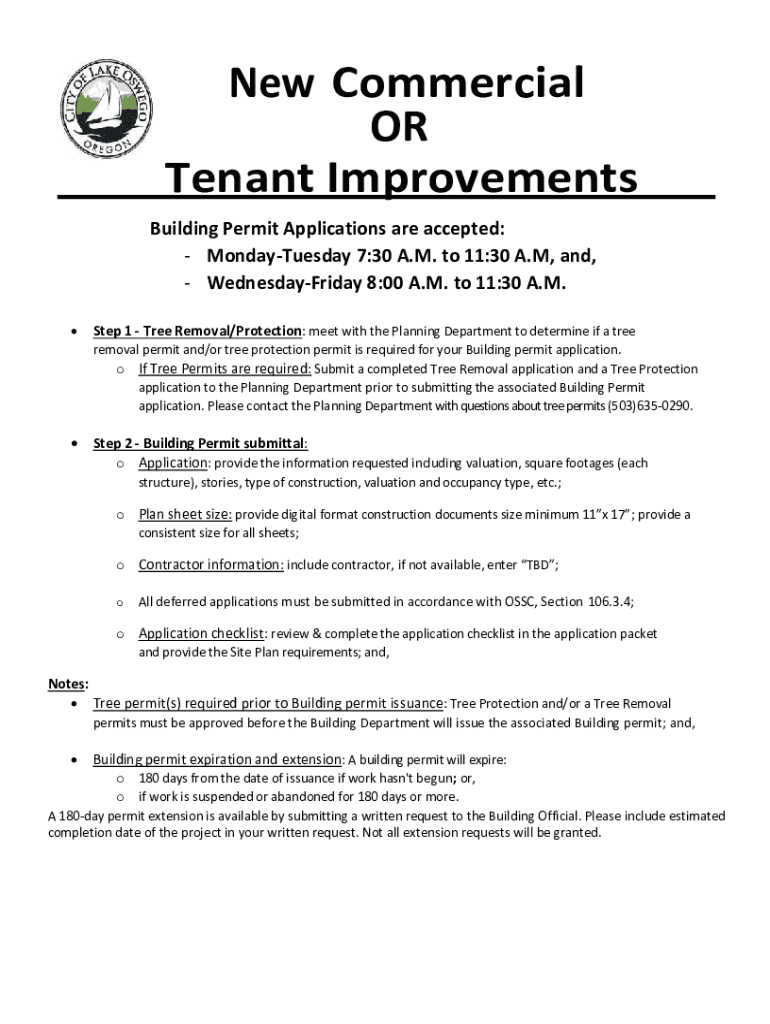 CITY OF LAKE OSWEGO OREGON

New Commercial
OR
Tenant Improvements

Building Permit Applications are accepted:
- Monday-Tuesday 7:30 A.M. to 11:30 A.M, and,
- Wednesday-Friday 8:00 A.M. to 11:30 A.M.

• Step 1 - Tree Removal/Protection: meet with the Planning Department to determine if a tree removal permit and/or tree protection permit is required for your Building permit application.
o If Tree Permits are required: Submit a completed Tree Removal application and a Tree Protection application to the Planning Department prior to submitting the associated Building Permit application. Please contact the Planning Department with questions about tree permits (503) 635-0290.

• Step 2 - Building Permit submittal:
o Application: provide the information requested including valuation, square footages (each structure), stories, type of construction, valuation and occupancy type, etc.;

o Plan sheet size: provide digital format construction documents size minimum 11"x 17"; provide a consistent size for all sheets;

o Contractor information: include contractor, if not available, enter "TBD";

o All deferred applications must be submitted in accordance with OSSC, Section 106.3.4;

o Application checklist: review & complete the application checklist in the application packet and provide the Site Plan requirements; and,

Notes:
• Tree permit(s) required prior to Building permit issuance: Tree Protection and/or a Tree Removal permits must be approved before the Building Department will issue the associated Building permit; and,

• Building permit expiration and extension: A building permit will expire:
o 180 days from the date of issuance if work hasn't begun; or,
o if work is suspended or abandoned for 180 days or more.
A 180-day permit extension is available by submitting a written request to the Building Official. Please include estimated completion date of the project in your written request. Not all extension requests will be granted.